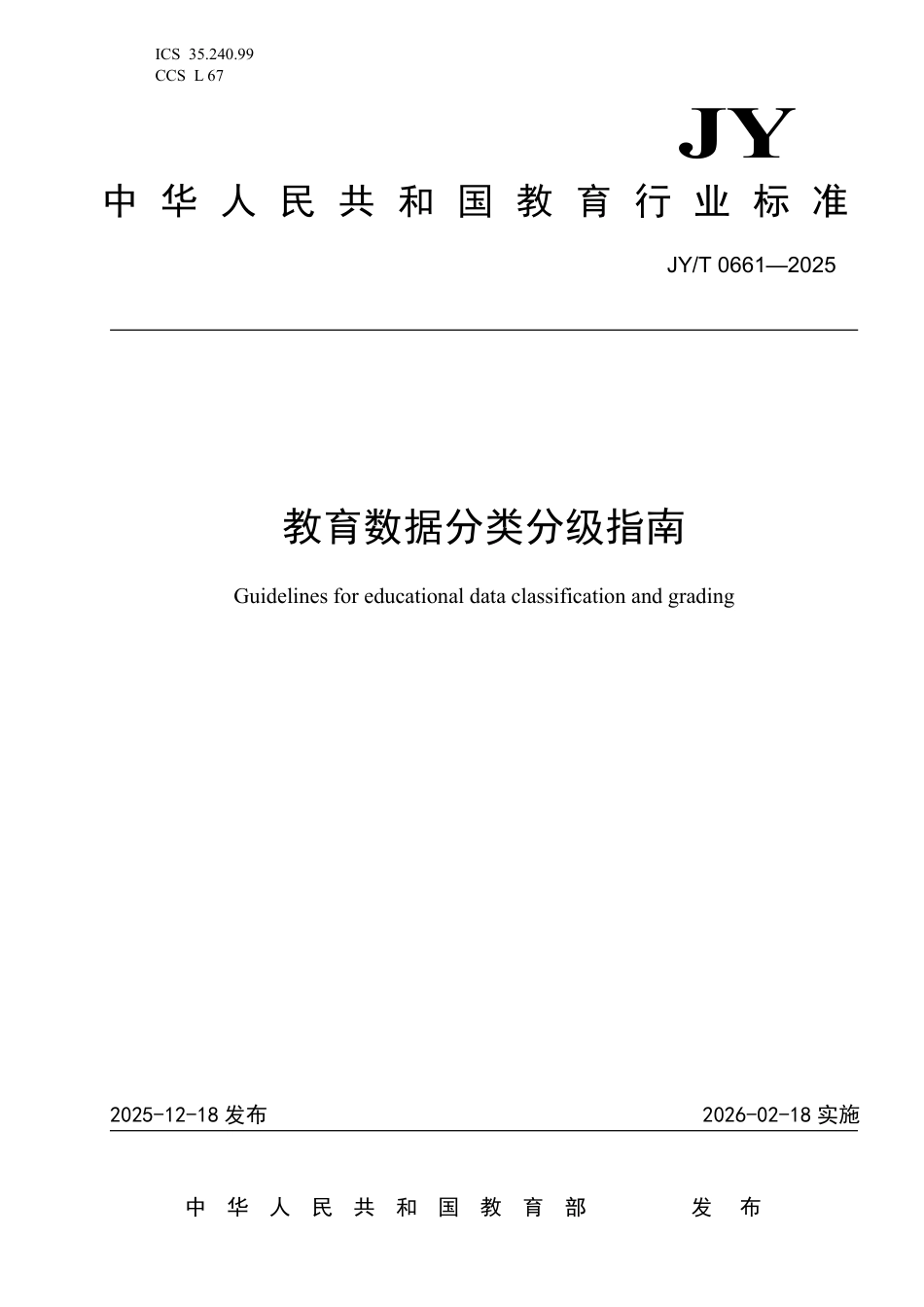 ICS 35.240.99
CCS L 67

JY

中华人民共和国教育行业标准

JY/T 0661—2025

教育数据分类分级指南

Guidelines for educational data classification and grading

2025-12-18 发布

2026-02-18 实施

中华人民共和国教育部 发布